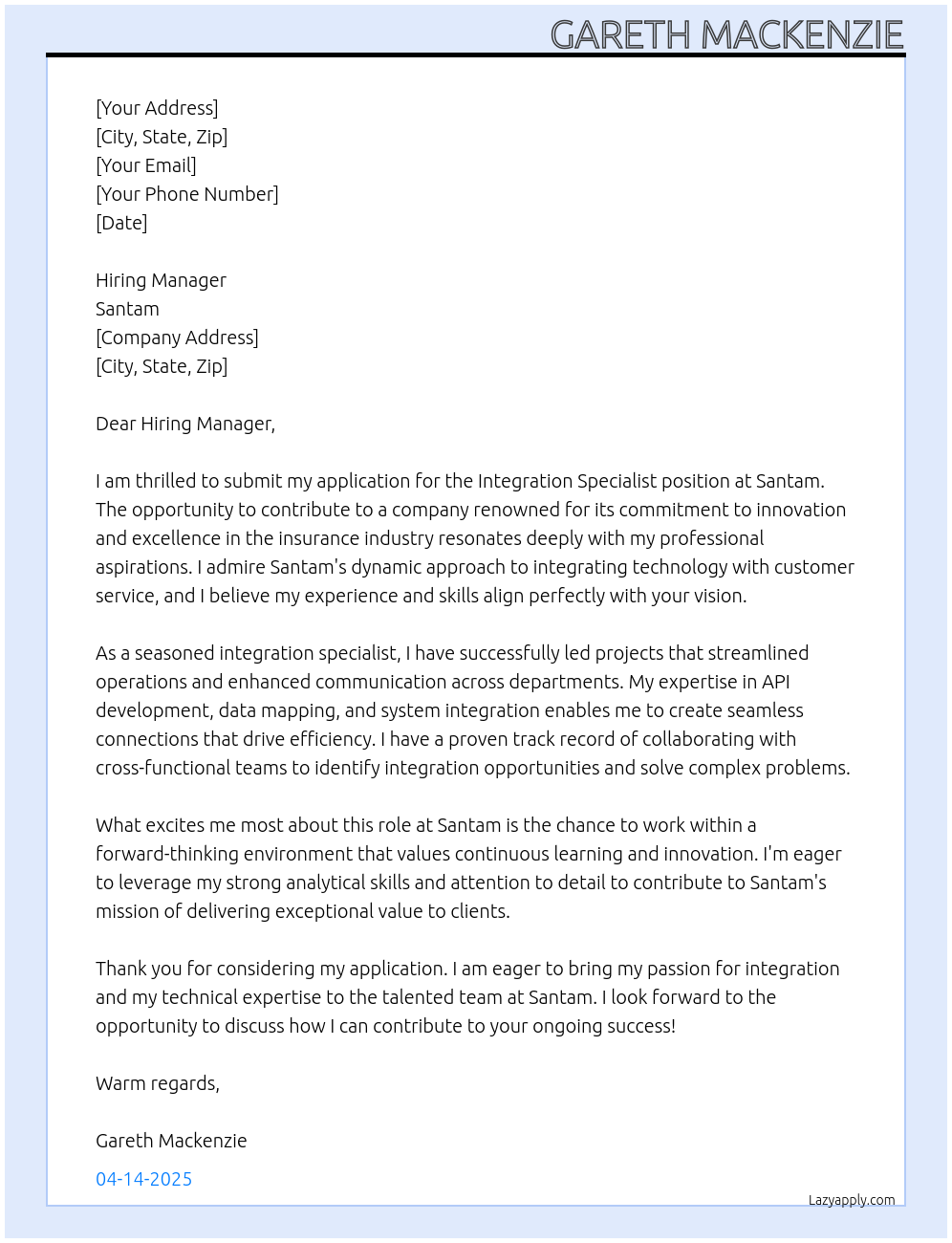 GARETH MACKENZIE

[Your Address]
[City, State, Zip]
[Your Email]
[Your Phone Number]
[Date]

Hiring Manager
Santam
[Company Address]
[City, State, Zip]

Dear Hiring Manager,

I am thrilled to submit my application for the Integration Specialist position at Santam. The opportunity to contribute to a company renowned for its commitment to innovation and excellence in the insurance industry resonates deeply with my professional aspirations. I admire Santam's dynamic approach to integrating technology with customer service, and I believe my experience and skills align perfectly with your vision.

As a seasoned integration specialist, I have successfully led projects that streamlined operations and enhanced communication across departments. My expertise in API development, data mapping, and system integration enables me to create seamless connections that drive efficiency. I have a proven track record of collaborating with cross-functional teams to identify integration opportunities and solve complex problems.

What excites me most about this role at Santam is the chance to work within a forward-thinking environment that values continuous learning and innovation. I'm eager to leverage my strong analytical skills and attention to detail to contribute to Santam's mission of delivering exceptional value to clients.

Thank you for considering my application. I am eager to bring my passion for integration and my technical expertise to the talented team at Santam. I look forward to the opportunity to discuss how I can contribute to your ongoing success!

Warm regards,

Gareth Mackenzie

04-14-2025

Lazyapply.com